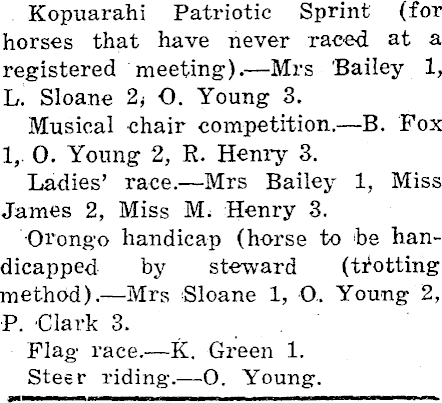 Kopuarahi Patriotic Sprint (for horses that have never raced at a registered meeting).—Mrs Bailey 1, L. Sloane 2, O. Young 3.

Musical chair competition.—B. Fox 1, O. Young 2, R. Henry 3.

Ladies' race.—Mrs Bailey 1, Miss James 2, Miss M. Henry 3.

Orongo handicap (horse to be handicapped by steward (trotting method).—Mrs Sloane 1, O. Young 2, P. Clark 3.

Flag race.—K. Green 1.

Steer riding.—O. Young.